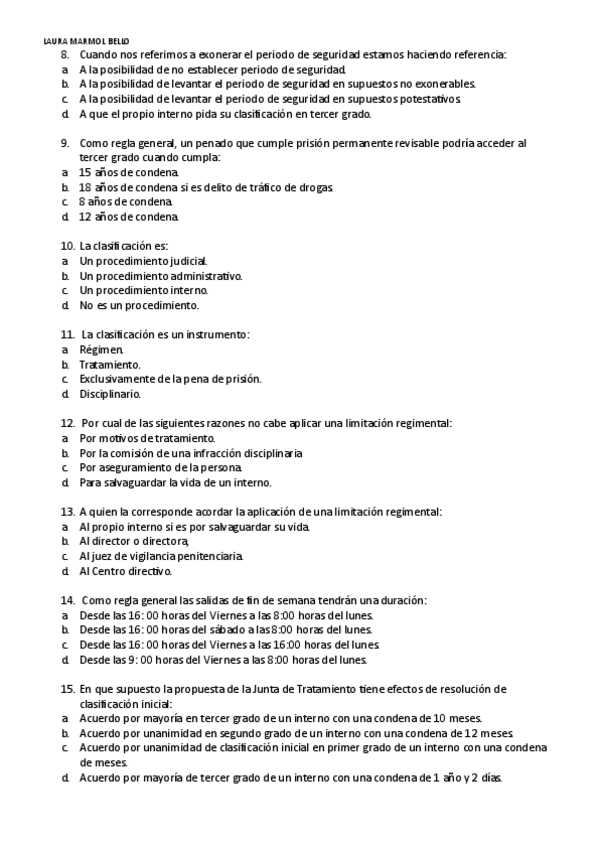 LAURA MARMOL BELLO

8. Cuando nos referimos a exonerar el periodo de seguridad estamos haciendo referencia:
a. A la posibilidad de no establecer periodo de seguridad.
b. A la posibilidad de levantar el periodo de seguridad en supuestos no exonerables.
c. A la posibilidad de levantar el periodo de seguridad en supuestos potestativos.
d. A que el propio interno pida su clasificación en tercer grado.

9. Como regla general, un penado que cumple prisión permanente revisable podría acceder al tercer grado cuando cumpla:
a. 15 años de condena.
b. 18 años de condena si es delito de tráfico de drogas.
c. 8 años de condena.
d. 12 años de condena.

10. La clasificación es:
a. Un procedimiento judicial.
b. Un procedimiento administrativo.
c. Un procedimiento interno.
d. No es un procedimiento.

11. La clasificación es un instrumento:
a. Régimen.
b. Tratamiento.
c. Exclusivamente de la pena de prisión.
d. Disciplinario.

12. Por cual de las siguientes razones no cabe aplicar una limitación regimental:
a. Por motivos de tratamiento.
b. Por la comisión de una infracción disciplinaria
c. Por aseguramiento de la persona.
d. Para salvaguardar la vida de un interno.

13. A quien la corresponde acordar la aplicación de una limitación regimental:
a. Al propio interno si es por salvaguardar su vida.
b. Al director o directora,
c. Al juez de vigilancia penitenciaria.
d. Al Centro directivo.

14. Como regla general las salidas de fin de semana tendrán una duración:
a. Desde las 16: 00 horas del Viernes a las 8:00 horas del lunes.
b. Desde las 16: 00 horas del sábado a las 8:00 horas del lunes.
c. Desde las 16: 00 horas del Viernes a las 16:00 horas del lunes.
d. Desde las 9: 00 horas del Viernes a las 8:00 horas del lunes.

15. En que supuesto la propuesta de la Junta de Tratamiento tiene efectos de resolución de clasificación inicial:
a. Acuerdo por mayoría en tercer grado de un interno con una condena de 10 meses.
b. Acuerdo por unanimidad en segundo grado de un interno con una condena de 12 meses.
c. Acuerdo por unanimidad de clasificación inicial en primer grado de un interno con una condena de meses.
d. Acuerdo por mayoría de tercer grado de un interno con una condena de 1 año y 2 días.